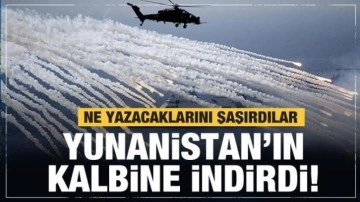 NE YAZACAKLARINI ŞAŞIRDILAR

YUNANİSTAN'IN KALBİNE İNDİRDİ!